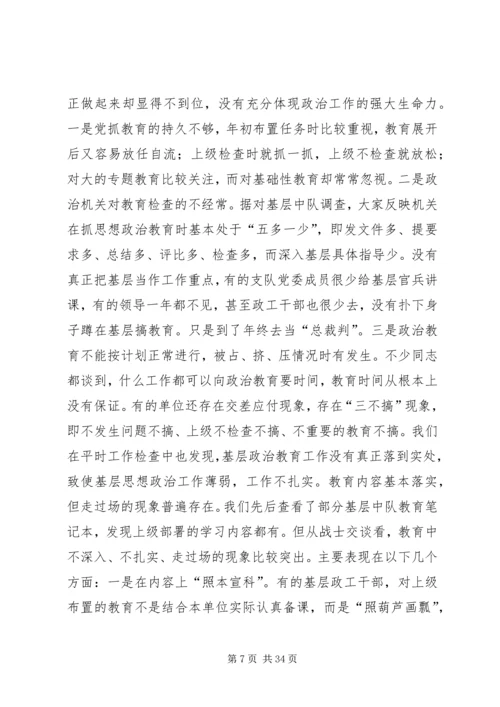 正做起来却显得不到位，没有充分体现政治工作的强大生命力。一是党抓教育的持久不够，年初布置任务时比较重视，教育展开后又容易放任自流；上级检查时就抓一抓，上级不检查就放松；对大的专题教育比较关注，而对基础性教育却常常忽视。二是政治机关对教育检查的不经常。据对基层中队调查，大家反映机关在抓思想政治教育时基本处于“五多一少”，即发文件多、提要求多、总结多、评比多、检查多，而深入基层具体指导少。没有真正把基层当作工作重点，有的支队党委成员很少给基层官兵讲课，有的领导一年都不见，甚至政工干部也很少去，没有扑下身子蹲在基层搞教育。只是到了年终去当“总裁判”。三是政治教育不能按计划正常进行，被占、挤、压情况时有发生。不少同志都谈到，什么工作都可以向政治教育要时间，教育时间从根本上没有保证。有的单位还存在交差应付现象，存在“三不搞”现象，即不发生问题不搞、上级不检查不搞、不重要的教育不搞。我们在平时工作检查中也发现，基层政治教育工作没有真正落到实处，致使基层思想政治工作薄弱，工作不扎实。教育内容基本落实，但走过场的现象普遍存在。我们先后查看了部分基层中队教育笔记本，发现上级部署的学习内容都有。但从战士交谈看，教育中不深入、不扎实、走过场的现象比较突出。主要表现在以下几个方面：一是在内容上“照本宣科”。有的基层政工干部，对上级布置的教育不是结合本单位实际认真备课，而是“照葫芦画瓢”，

第 7 页 共 34 页